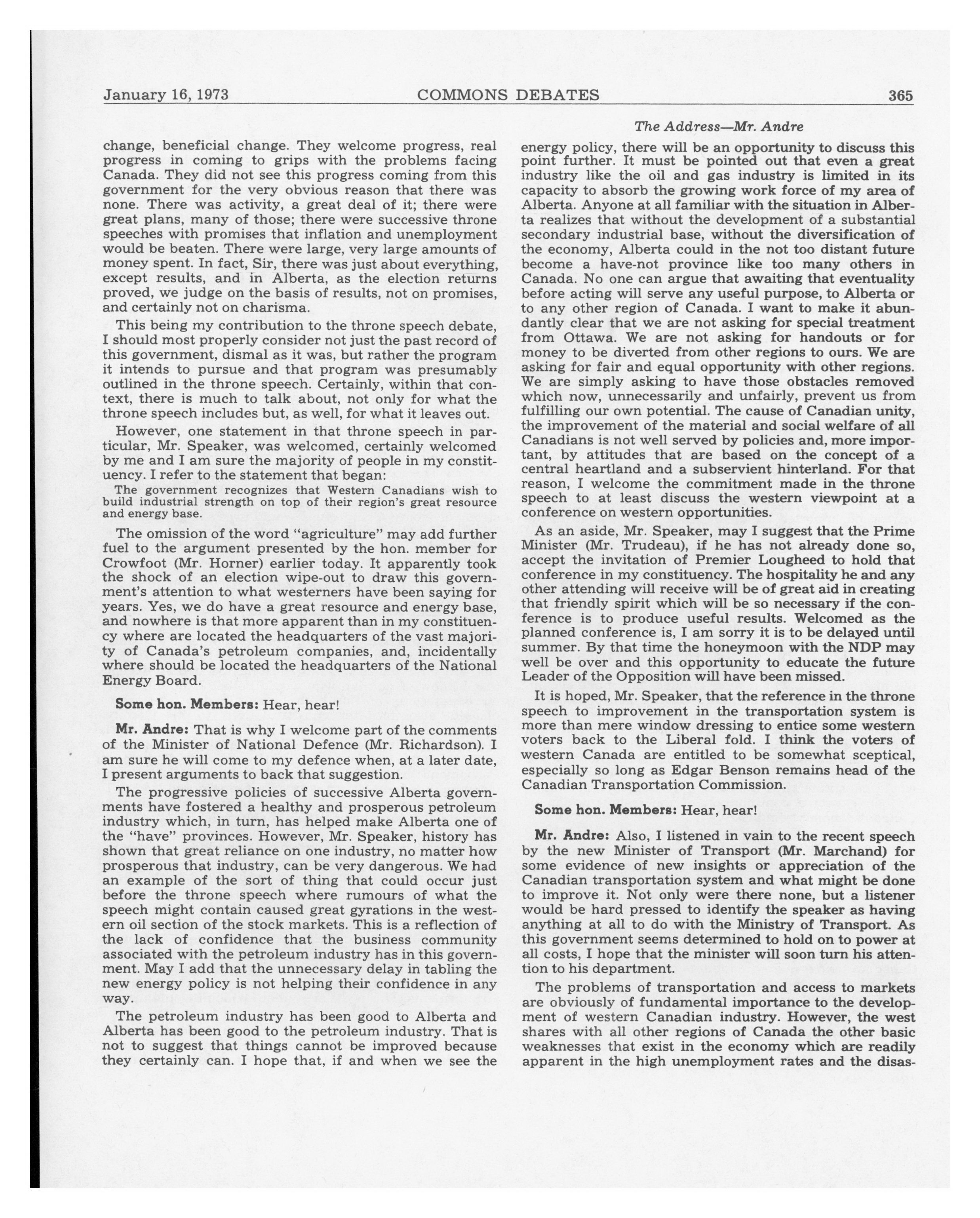 January 16, 1973 COMMONS DEBATES 365

The Address—Mr. Andre

change, beneficial change. They welcome progress, real progress in coming to grips with the problems facing Canada. They did not see this progress coming from this government for the very obvious reason that there was none. There was activity, a great deal of it; there were great plans, many of those; there were successive throne speeches with promises that inflation and unemployment would be beaten. There were large, very large amounts of money spent. In fact, Sir, there was just about everything, except results, and in Alberta, as the election returns proved, we judge on the basis of results, not on promises, and certainly not on charisma.

This being my contribution to the throne speech debate, I should most properly consider not just the past record of this government, dismal as it was, but rather the program it intends to pursue and that program was presumably outlined in the throne speech. Certainly, within that context, there is much to talk about, not only for what the throne speech includes but, as well, for what it leaves out.

However, one statement in that throne speech in particular, Mr. Speaker, was welcomed, certainly welcomed by me and I am sure the majority of people in my constituency. I refer to the statement that began:

The government recognizes that Western Canadians wish to build industrial strength on top of their region's great resource and energy base.

The omission of the word "agriculture" may add further fuel to the argument presented by the hon. member for Crowfoot (Mr. Horner) earlier today. It apparently took the shock of an election wipe-out to draw this government's attention to what westerners have been saying for years. Yes, we do have a great resource and energy base, and nowhere is that more apparent than in my constituency where are located the headquarters of the vast majority of Canada's petroleum companies, and, incidentally where should be located the headquarters of the National Energy Board.

Some hon. Members: Hear, hear!

Mr. Andre: That is why I welcome part of the comments of the Minister of National Defence (Mr. Richardson). I am sure he will come to my defence when, at a later date, I present arguments to back that suggestion.

The progressive policies of successive Alberta governments have fostered a healthy and prosperous petroleum industry which, in turn, has helped make Alberta one of the "have" provinces. However, Mr. Speaker, history has shown that great reliance on one industry, no matter how prosperous that industry, can be very dangerous. We had an example of the sort of thing that could occur just before the throne speech where rumours of what the speech might contain caused great gyrations in the western oil section of the stock markets. This is a reflection of the lack of confidence that the business community associated with the petroleum industry has in this government. May I add that the unnecessary delay in tabling the new energy policy is not helping their confidence in any way.

The petroleum industry has been good to Alberta and Alberta has been good to the petroleum industry. That is not to suggest that things cannot be improved because they certainly can. I hope that, if and when we see the energy policy, there will be an opportunity to discuss this point further. It must be pointed out that even a great industry like the oil and gas industry is limited in its capacity to absorb the growing work force of my area of Alberta. Anyone at all familiar with the situation in Alberta realizes that without the development of a substantial secondary industrial base, without the diversification of the economy, Alberta could in the not too distant future become a have-not province like too many others in Canada. No one can argue that awaiting that eventuality before acting will serve any useful purpose, to Alberta or to any other region of Canada. I want to make it abundantly clear that we are not asking for special treatment from Ottawa. We are not asking for handouts or for money to be diverted from other regions to ours. We are asking for fair and equal opportunity with other regions. We are simply asking to have those obstacles removed which now, unnecessarily and unfairly, prevent us from fulfilling our own potential. The cause of Canadian unity, the improvement of the material and social welfare of all Canadians is not well served by policies and, more important, by attitudes that are based on the concept of a central heartland and a subservient hinterland. For that reason, I welcome the commitment made in the throne speech to at least discuss the western viewpoint at a conference on western opportunities.

As an aside, Mr. Speaker, may I suggest that the Prime Minister (Mr. Trudeau), if he has not already done so, accept the invitation of Premier Lougheed to hold that conference in my constituency. The hospitality he and any other attending will receive will be of great aid in creating that friendly spirit which will be so necessary if the conference is to produce useful results. Welcomed as the planned conference is, I am sorry it is to be delayed until summer. By that time the honeymoon with the NDP may well be over and this opportunity to educate the future Leader of the Opposition will have been missed.

It is hoped, Mr. Speaker, that the reference in the throne speech to improvement in the transportation system is more than mere window dressing to entice some western voters back to the Liberal fold. I think the voters of western Canada are entitled to be somewhat sceptical, especially so long as Edgar Benson remains head of the Canadian Transportation Commission.

Some hon. Members: Hear, hear!

Mr. Andre: Also, I listened in vain to the recent speech by the new Minister of Transport (Mr. Marchand) for some evidence of new insights or appreciation of the Canadian transportation system and what might be done to improve it. Not only were there none, but a listener would be hard pressed to identify the speaker as having anything at all to do with the Ministry of Transport. As this government seems determined to hold on to power at all costs, I hope that the minister will soon turn his attention to his department.

The problems of transportation and access to markets are obviously of fundamental importance to the development of western Canadian industry. However, the west shares with all other regions of Canada the other basic weaknesses that exist in the economy which are readily apparent in the high unemployment rates and the disas-